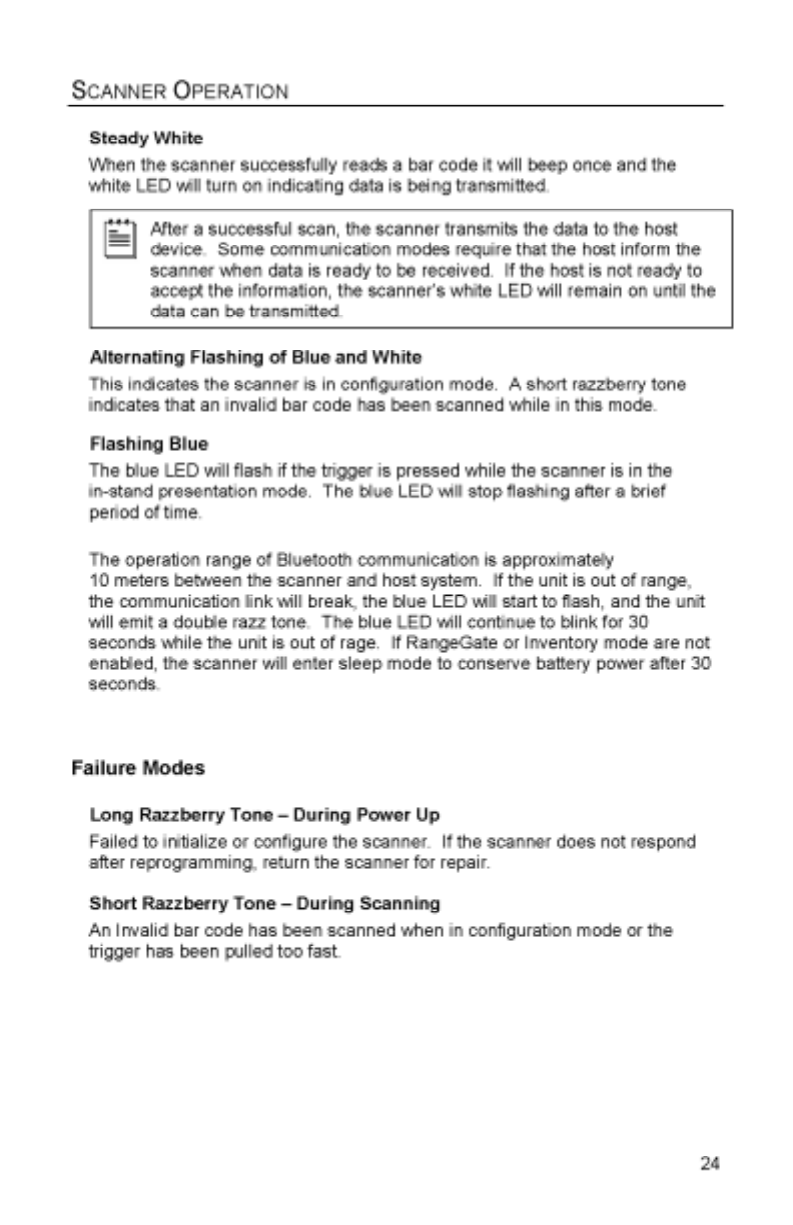 SCANNER OPERATION

Steady White

When the scanner successfully reads a bar code it will beep once and the white LED will turn on indicating data is being transmitted.

After a successful scan, the scanner transmits the data to the host device. Some communication modes require that the host inform the scanner when data is ready to be received. If the host is not ready to accept the information, the scanner's white LED will remain on until the data can be transmitted.

Alternating Flashing of Blue and White

This indicates the scanner is in configuration mode. A short razzberry tone indicates that an invalid bar code has been scanned while in this mode.

Flashing Blue

The blue LED will flash if the trigger is pressed while the scanner is in the in-stand presentation mode. The blue LED will stop flashing after a brief period of time.

The operation range of Bluetooth communication is approximately 10 meters between the scanner and host system. If the unit is out of range, the communication link will break, the blue LED will start to flash, and the unit will emit a double razz tone. The blue LED will continue to blink for 30 seconds while the unit is out of rage. If RangeGate or Inventory mode are not enabled, the scanner will enter sleep mode to conserve battery power after 30 seconds.

Failure Modes

Long Razzberry Tone – During Power Up

Failed to initialize or configure the scanner. If the scanner does not respond after reprogramming, return the scanner for repair.

Short Razzberry Tone – During Scanning

An Invalid bar code has been scanned when in configuration mode or the trigger has been pulled too fast.

24